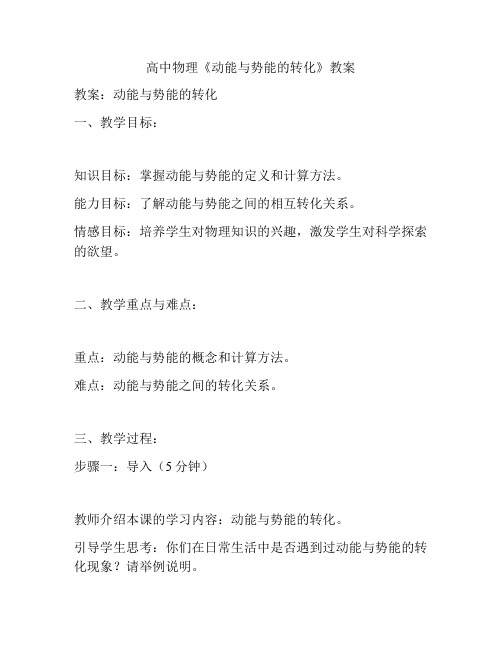 高中物理《动能与势能的转化》教案

教案：动能与势能的转化

一、教学目标：

知识目标：掌握动能与势能的定义和计算方法。

能力目标：了解动能与势能之间的相互转化关系。

情感目标：培养学生对物理知识的兴趣，激发学生对科学探索的欲望。

二、教学重点与难点：

重点：动能与势能的概念和计算方法。

难点：动能与势能之间的转化关系。

三、教学过程：

步骤一：导入（5分钟）

教师介绍本课的学习内容：动能与势能的转化。

引导学生思考：你们在日常生活中是否遇到过动能与势能的转化现象？请举例说明。